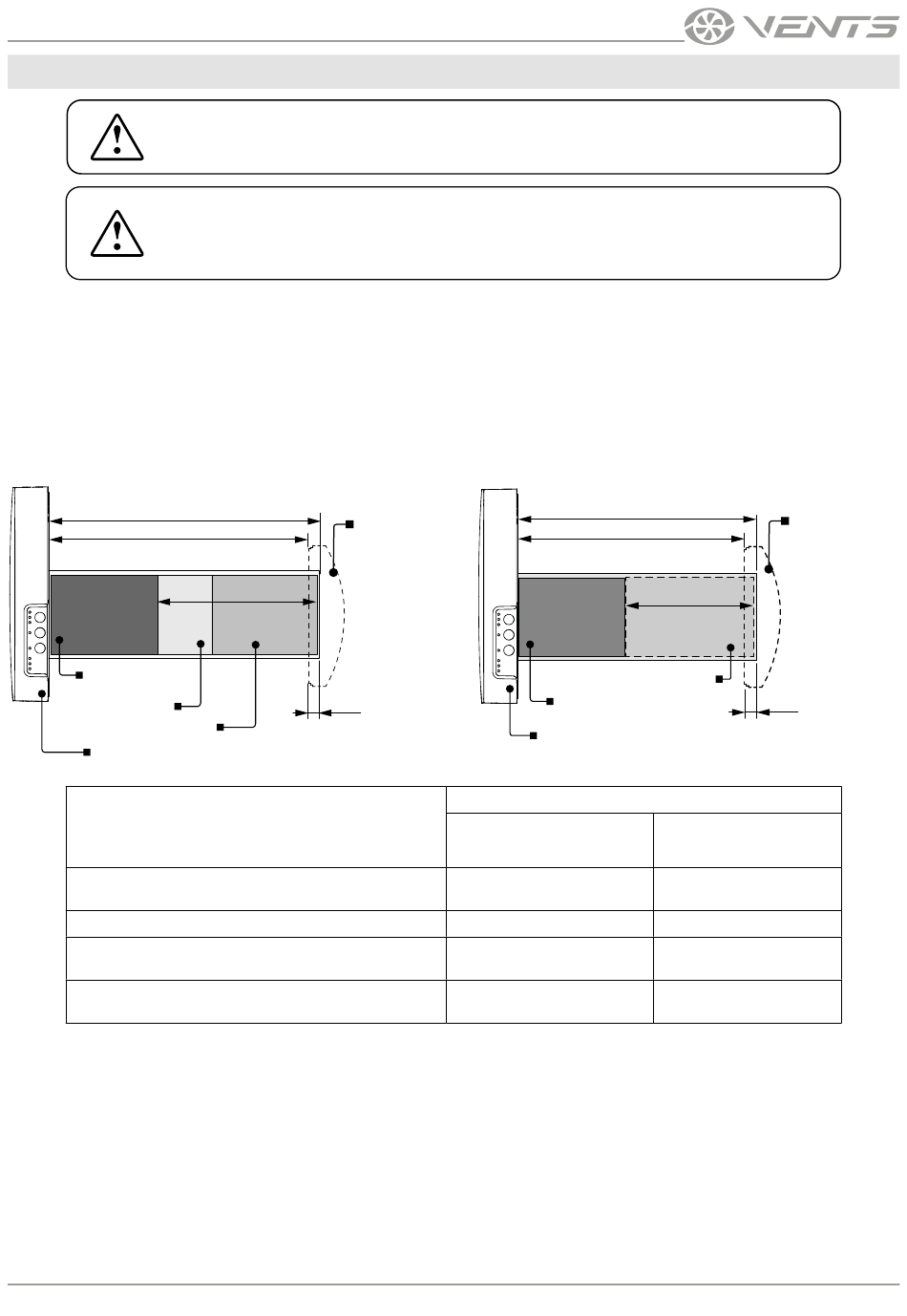 VENTS